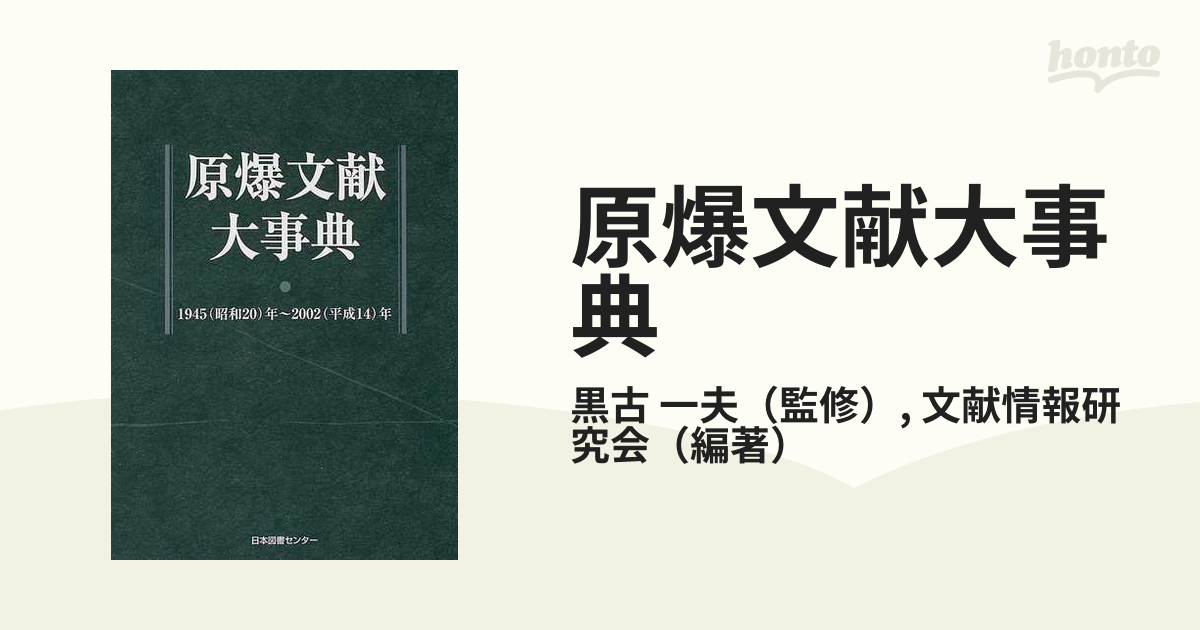 原爆文献大事典

1945（昭和20）年～2002（平成14）年

日本図書センター

honto

原爆文献大事典

黒古 一夫（監修）, 文献情報研究会（編著）